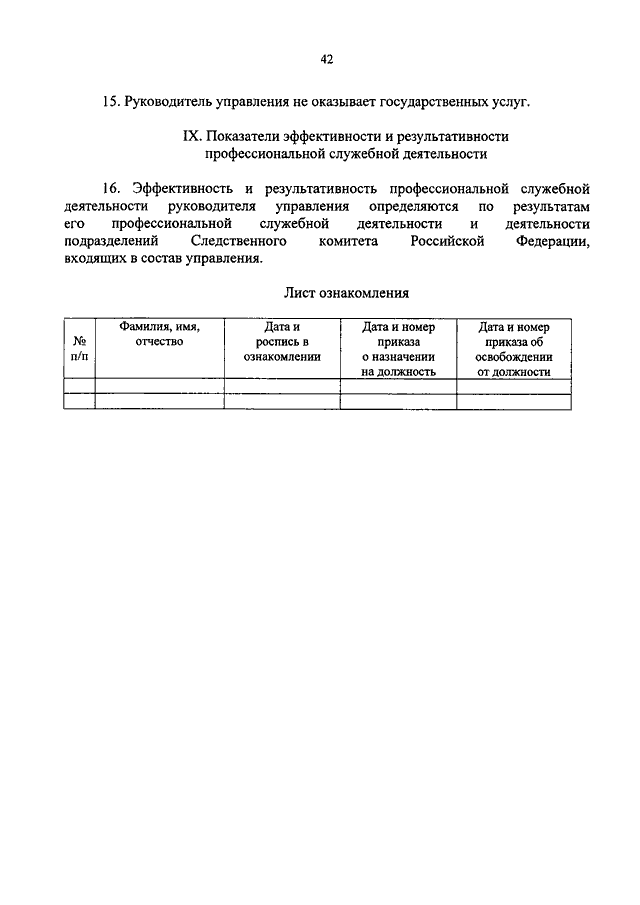 42

15. Руководитель управления не оказывает государственных услуг.

IX. Показатели эффективности и результативности профессиональной служебной деятельности

16. Эффективность и результативность профессиональной служебной деятельности руководителя управления определяются по результатам его профессиональной служебной деятельности и деятельности подразделений Следственного комитета Российской Федерации, входящих в состав управления.

Лист ознакомления

| № п/п | Фамилия, имя, отчество | Дата и роспись в ознакомлении | Дата и номер приказа о назначении на должность | Дата и номер приказа об освобождении от должности |
|---|---|---|---|---|
| | | | | |
| | | | | |